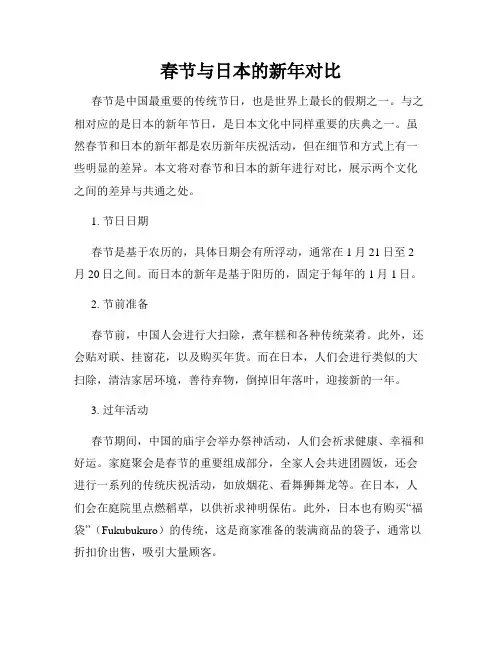 春节与日本的新年对比

春节是中国最重要的传统节日，也是世界上最长的假期之一。与之相对应的是日本的新年节日，是日本文化中同样重要的庆典之一。虽然春节和日本的新年都是农历新年庆祝活动，但在细节和方式上有一些明显的差异。本文将对春节和日本的新年进行对比，展示两个文化之间的差异与共通之处。

1. 节日日期

春节是基于农历的，具体日期会有所浮动，通常在 1 月 21 日至 2 月 20 日之间。而日本的新年是基于阳历的，固定于每年的 1 月 1 日。

2. 节前准备

春节前，中国人会进行大扫除，煮年糕和各种传统菜肴。此外，还会贴对联、挂窗花，以及购买年货。而在日本，人们会进行类似的大扫除，清洁家居环境，善待弃物，倒掉旧年落叶，迎接新的一年。

3. 过年活动

春节期间，中国的庙宇会举办祭神活动，人们会祈求健康、幸福和好运。家庭聚会是春节的重要组成部分，全家人会共进团圆饭，还会进行一系列的传统庆祝活动，如放烟花、看舞狮舞龙等。在日本，人们会在庭院里点燃稻草，以供祈求神明保佑。此外，日本也有购买“福袋”（Fukubukuro）的传统，这是商家准备的装满商品的袋子，通常以折扣价出售，吸引大量顾客。